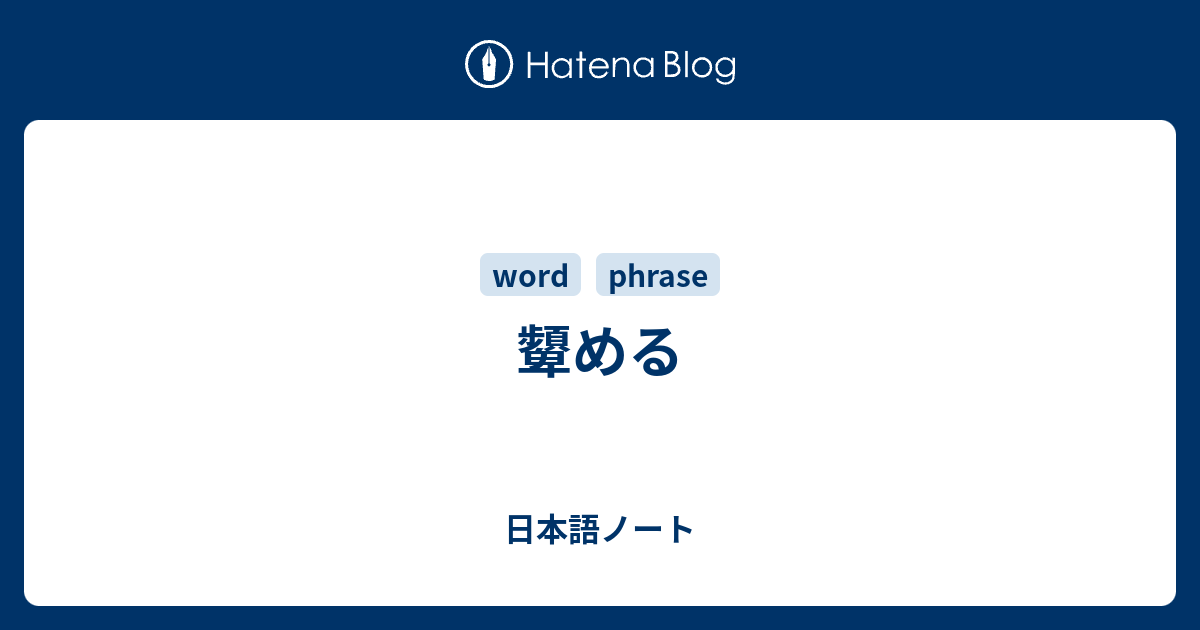 Hatena Blog

word phrase

顰める

日本語ノート